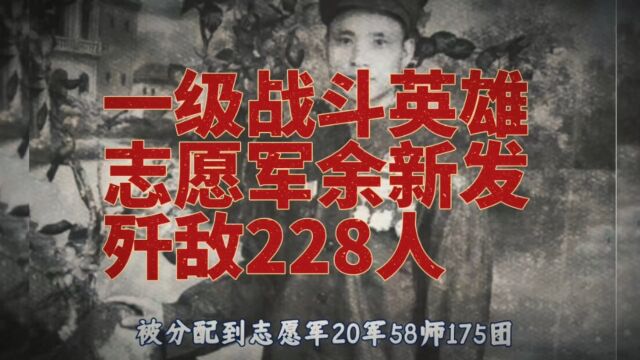 一级战斗英雄
志愿军余新发
歼敌228人

被分配到志愿军20军58师175团